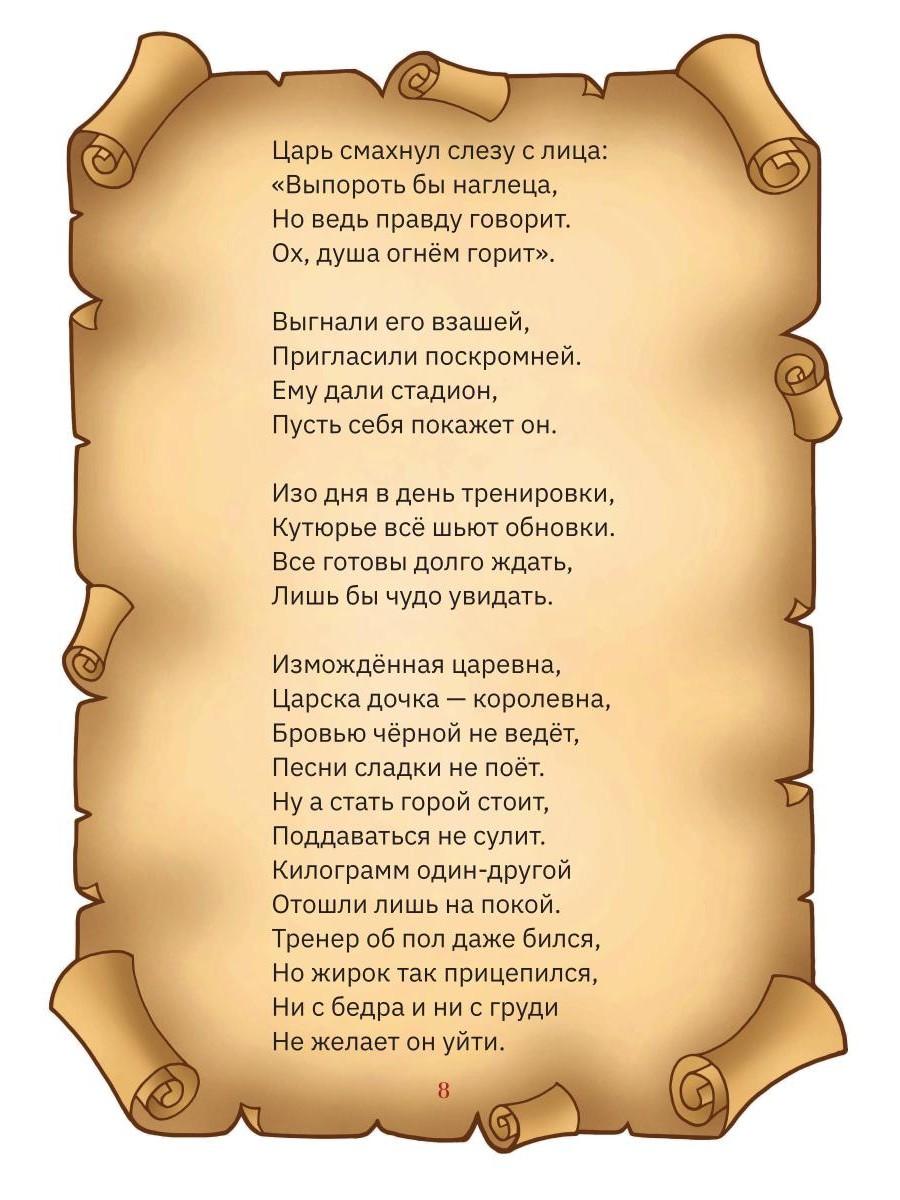 Царь смахнул слезу с лица:
«Выпороть бы наглеца,
Но ведь правду говорит.
Ох, душа огнём горит».

Выгнали его взашей,
Пригласили поскромней.
Ему дали стадион,
Пусть себя покажет он.

Изо дня в день тренировки,
Кутюрье всё шьют обновки.
Все готовы долго ждать,
Лишь бы чудо увидать.

Измождённая царевна,
Царска дочка — королевна,
Бровью чёрной не ведёт,
Песни сладки не поёт.
Ну а стать горой стоит,
Поддаваться не сулит.
Килограмм один-другой
Отошли лишь на покой.
Тренер об пол даже бился,
Но жирок так прицепился,
Ни с бедра и ни с груди
Не желает он уйти.

8